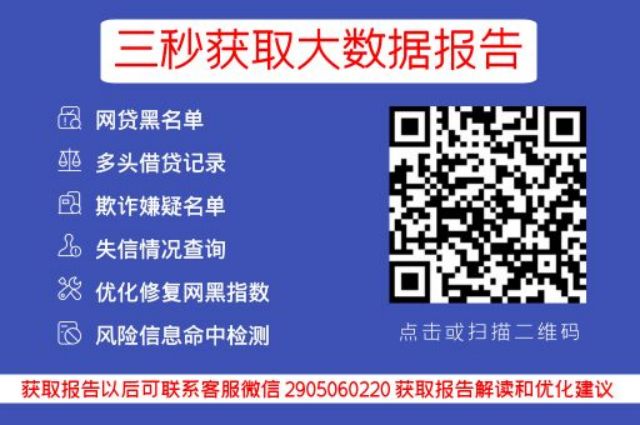 三秒获取大数据报告

网贷黑名单

多头借贷记录

欺诈嫌疑名单

失信情况查询

优化修复网黑指数

风险信息命中检测

点击或扫描二维码

获取报告以后可联系客服微信 2905060220 获取报告解读和优化建议